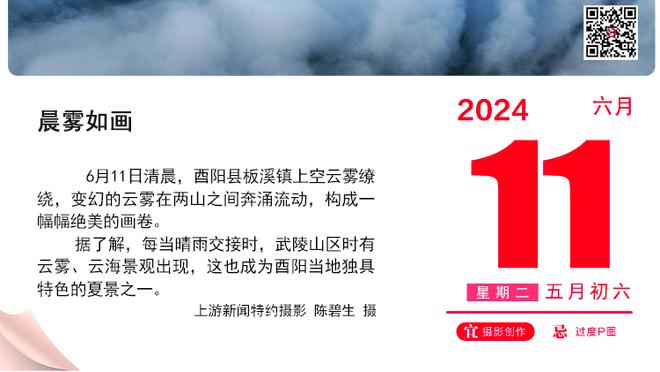 晨雾如画

6月11日清晨，酉阳县板溪镇上空云雾缭绕，变幻的云雾在两山之间奔涌流动，构成一幅幅绝美的画卷。

据了解，每当晴雨交接时，武陵山区时有云雾、云海景观出现，这也成为酉阳当地独具特色的夏景之一。

上游新闻特约摄影 陈碧生 摄

2024 六月

11

星期二 五月初六

宜 摄影创作 忌 过度P图